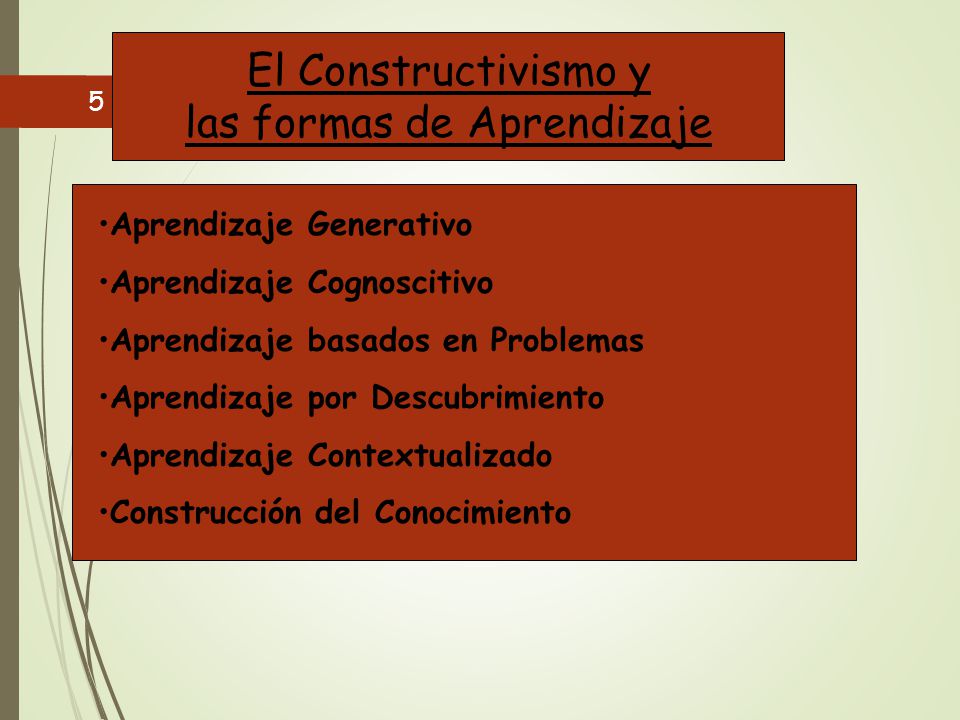 5

El Constructivismo y las formas de Aprendizaje

•Aprendizaje Generativo
•Aprendizaje Cognoscitivo
•Aprendizaje basados en Problemas
•Aprendizaje por Descubrimiento
•Aprendizaje Contextualizado
•Construcción del Conocimiento